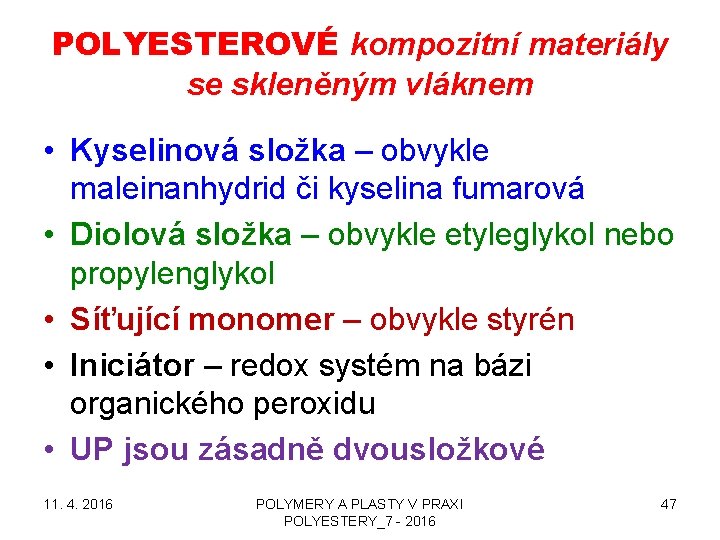 POLYESTEROVÉ kompozitní materiály se skleněným vláknem

• Kyselinová složka – obvykle maleinanhydrid či kyselina fumarová

• Diolová složka – obvykle etyleglykol nebo propylenglykol

• Síťující monomer – obvykle styrén

• Iniciátor – redox systém na bázi organického peroxidu

• UP jsou zásadně dvousložkové

11. 4. 2016

POLYMERY A PLASTY V PRAXI
POLYESTERY_7 - 2016

47